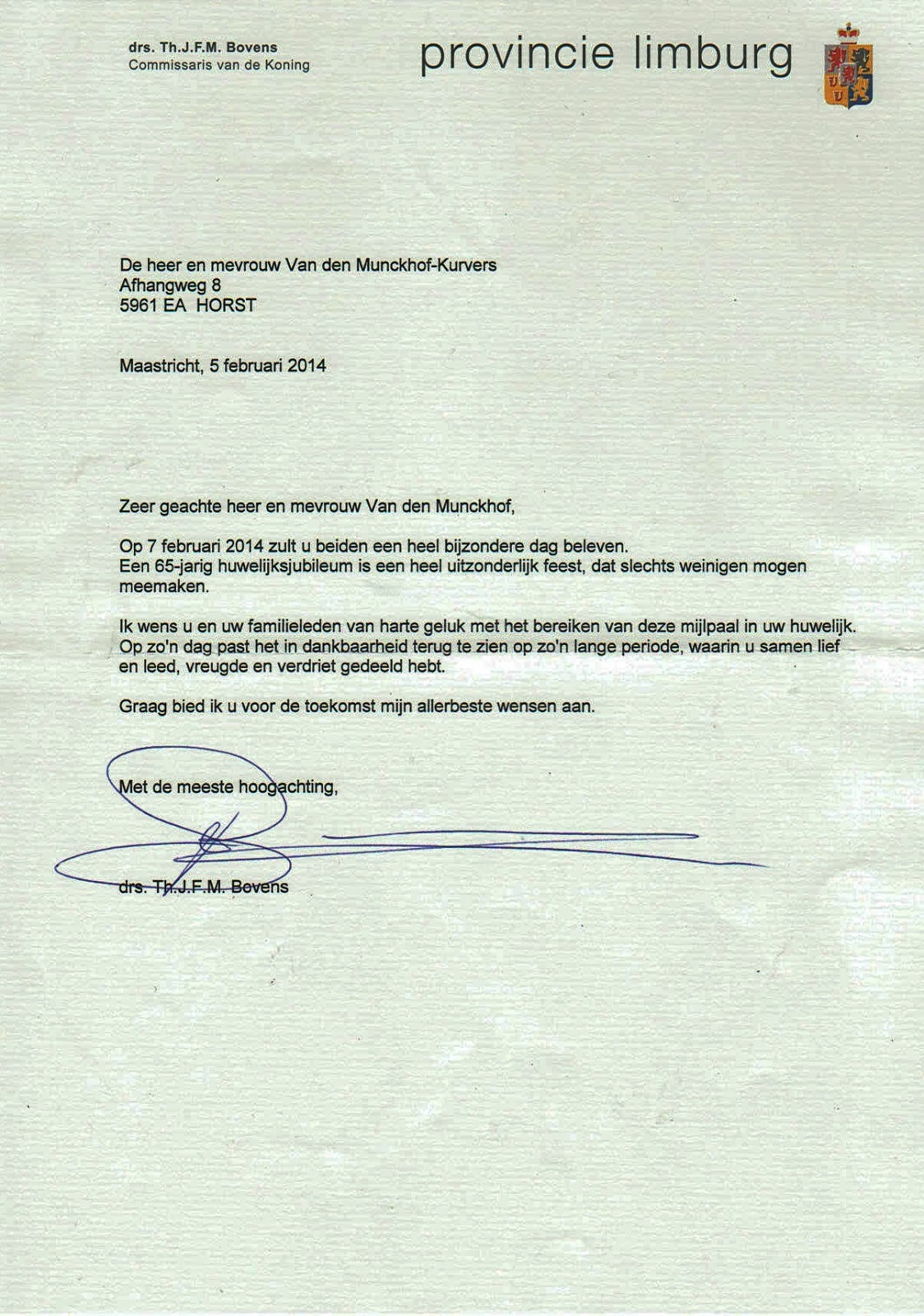 drs. Th.J.F.M. Bovens
Commissaris van de Koning

provincie limburg

De heer en mevrouw Van den Munckhof-Kurvers
Afhangweg 8
5961 EA HORST

Maastricht, 5 februari 2014

Zeer geachte heer en mevrouw Van den Munckhof,

Op 7 februari 2014 zult u beiden een heel bijzondere dag beleven.
Een 65-jarig huwelijksjubileum is een heel uitzonderlijk feest, dat slechts weinigen mogen meemaken.

Ik wens u en uw familieleden van harte geluk met het bereiken van deze mijlpaal in uw huwelijk.
Op zo'n dag past het in dankbaarheid terug te zien op zo'n lange periode, waarin u samen lief en leed, vreugde en verdriet gedeeld hebt.

Graag bied ik u voor de toekomst mijn allerbeste wensen aan.

Met de meeste hoogachting,

drs. Th.J.F.M. Bovens